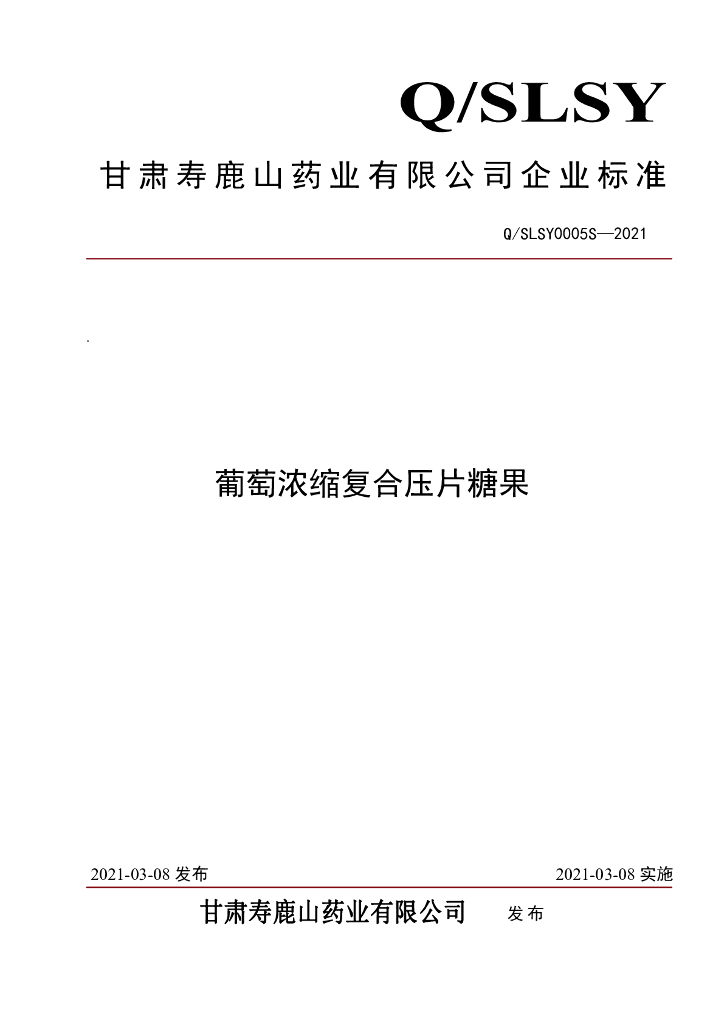 Q/SLSY

甘肃寿鹿山药业有限公司企业标准

Q/SLSY0005S—2021

葡萄浓缩复合压片糖果

2021-03-08发布 2021-03-08实施

甘肃寿鹿山药业有限公司 发布